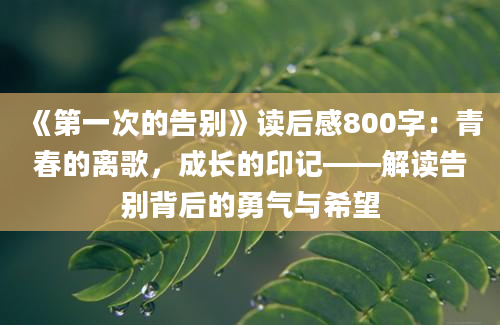 《第一次的告别》读后感800字：青春的离歌，成长的印记——解读告别背后的勇气与希望